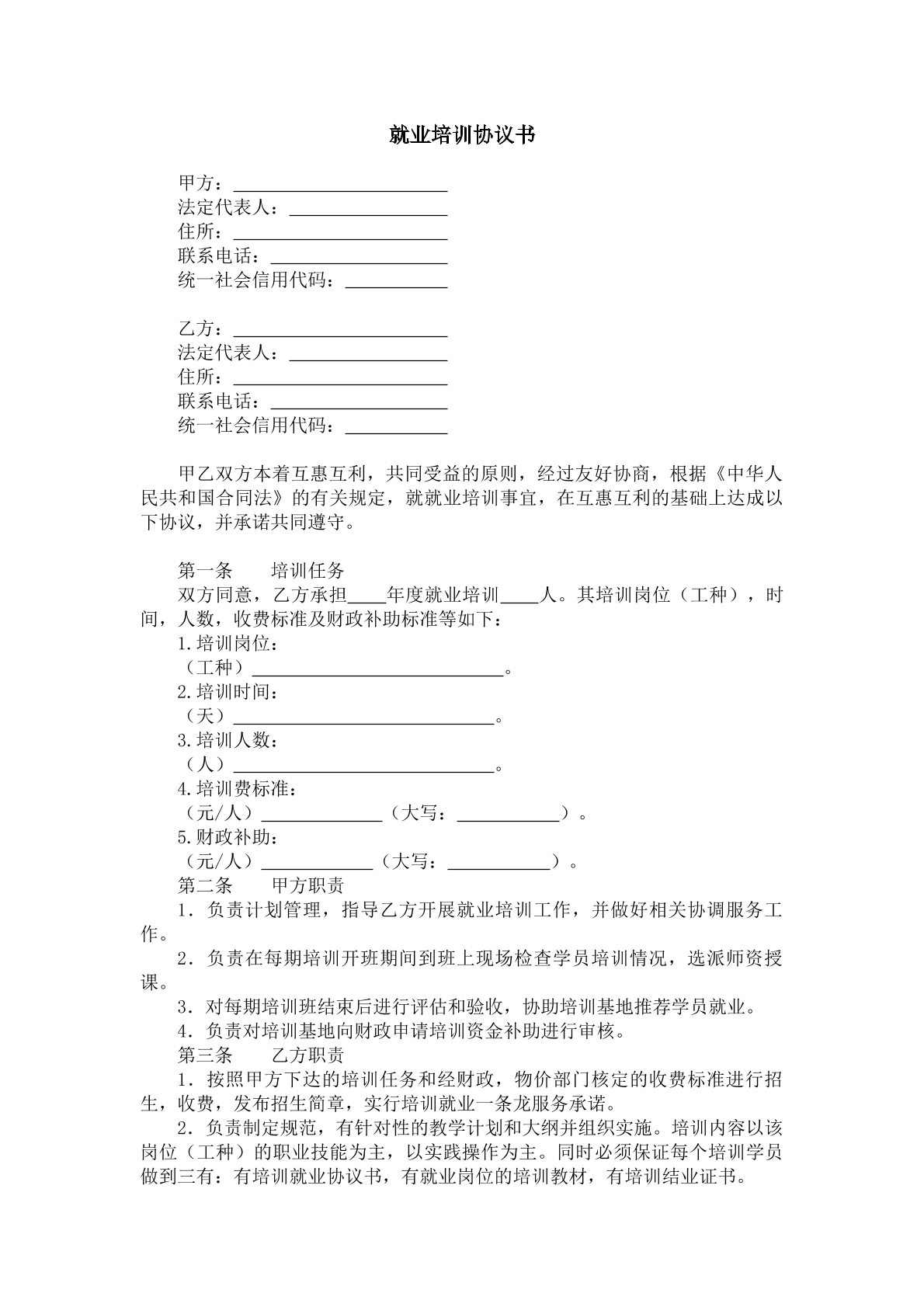 就业培训协议书

甲方：____
法定代表人：____
住所：____
联系电话：____
统一社会信用代码：____

乙方：____
法定代表人：____
住所：____
联系电话：____
统一社会信用代码：____

甲乙双方本着互惠互利，共同受益的原则，经过友好协商，根据《中华人民共和国合同法》的有关规定，就就业培训事宜，在互惠互利的基础上达成以下协议，并承诺共同遵守。

第一条 培训任务

双方同意，乙方承担____年度就业培训____人。其培训岗位（工种），时间，人数，收费标准及财政补助标准等如下：

1.培训岗位：
（工种）____。
2.培训时间：
（天）____。
3.培训人数：
（人）____。
4.培训费标准：
（元/人）____（大写：____）。
5.财政补助：
（元/人）____（大写：____）。

第二条 甲方职责

1．负责计划管理，指导乙方开展就业培训工作，并做好相关协调服务工作。

2．负责在每期培训开班期间到班上现场检查学员培训情况，选派师资授课。

3．对每期培训班结束后进行评估和验收，协助培训基地推荐学员就业。

4．负责对培训基地向财政申请培训资金补助进行审核。

第三条 乙方职责

1．按照甲方下达的培训任务和经财政，物价部门核定的收费标准进行招生，收费，发布招生简章，实行培训就业一条龙服务承诺。

2．负责制定规范，有针对性的教学计划和大纲并组织实施。培训内容以该岗位（工种）的职业技能为主，以实践操作为主。同时必须保证每个培训学员做到三有：有培训就业协议书，有就业岗位的培训教材，有培训结业证书。